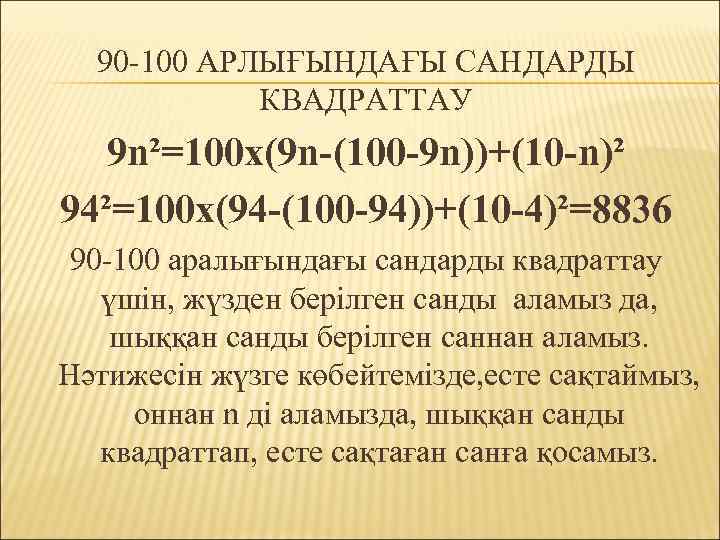 90-100 АРЛЫҒЫНДАҒЫ САНДАРДЫ КВАДРАТТАУ

$9n^2=100x(9n-(100-9n))+(10-n)^2$

$94^2=100x(94-(100-94))+(10-4)^2=8836$

90-100 аралығындағы сандарды квадраттау үшін, жүзден берілген санды аламыз да, шыққан санды берілген саннан аламыз. Нәтижесін жүзге көбейтемізде,есте сақтаймыз, оннан n ді аламызда, шыққан санды квадраттап, есте сақтаған санға қосамыз.